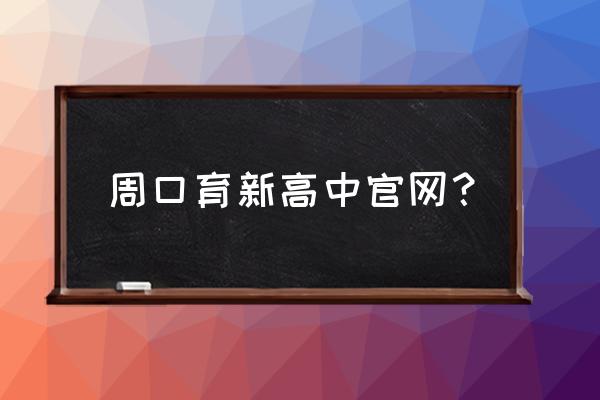 周口育新高中官网？